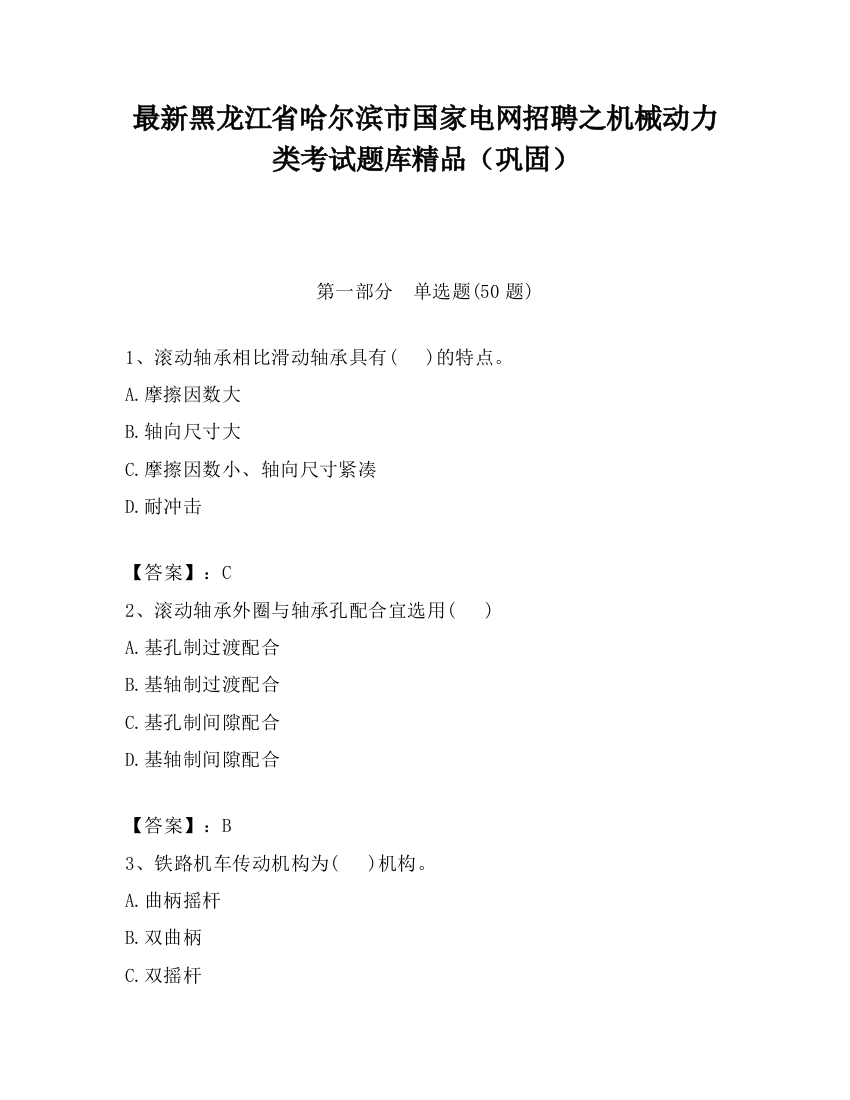 最新黑龙江省哈尔滨市国家电网招聘之机械动力类考试题库精品（巩固）

第一部分　单选题(50 题)

1、滚动轴承相比滑动轴承具有(　 )的特点。
A.摩擦因数大
B.轴向尺寸大
C.摩擦因数小、轴向尺寸紧凑
D.耐冲击

【答案】：C
2、滚动轴承外圈与轴承孔配合宜选用(　 )
A.基孔制过渡配合
B.基轴制过渡配合
C.基孔制间隙配合
D.基轴制间隙配合

【答案】：B
3、铁路机车传动机构为(　 )机构。
A.曲柄摇杆
B.双曲柄
C.双摇杆